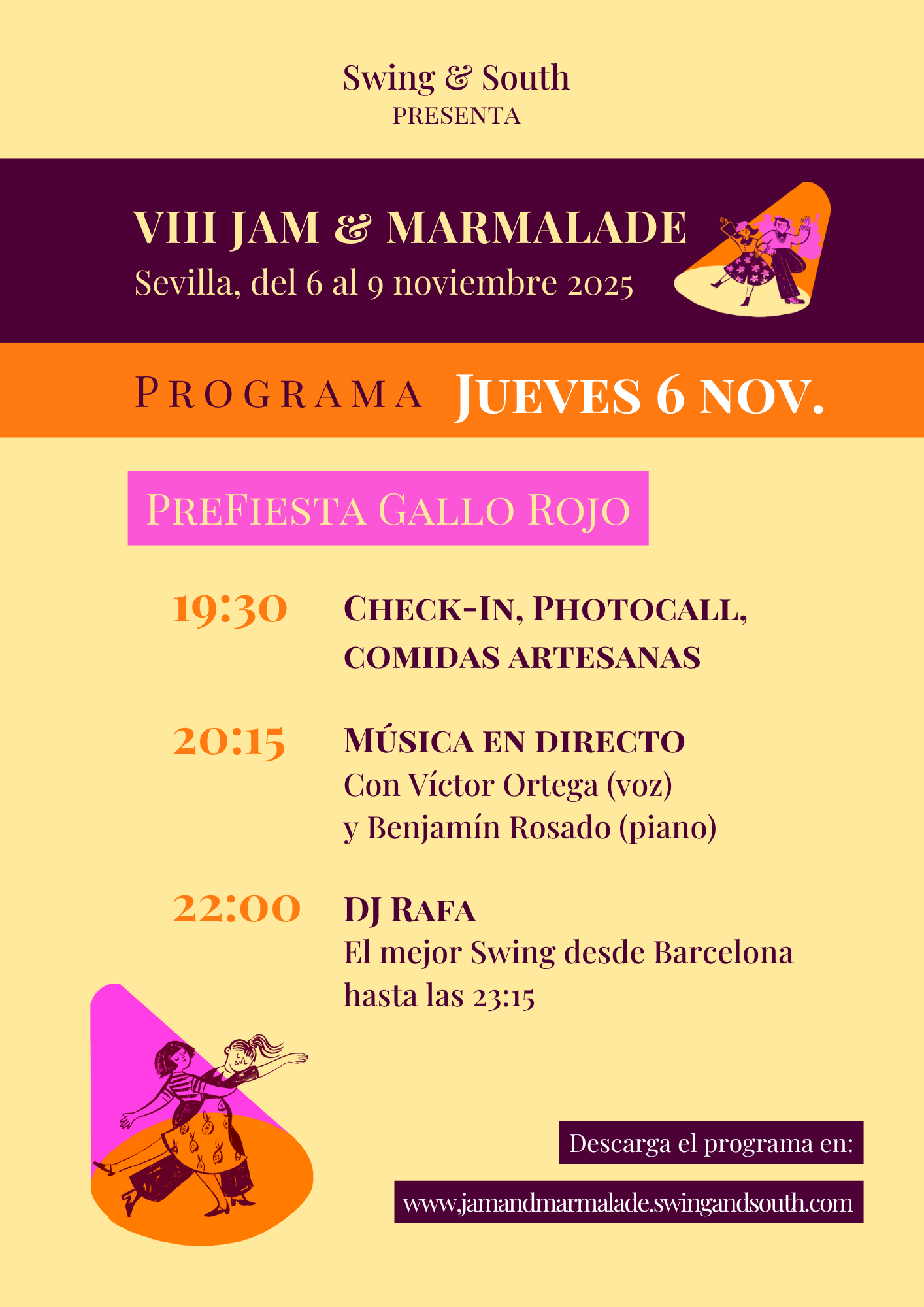 Swing & South
PRESENTA

VIII JAM & MARMALADE
Sevilla, del 6 al 9 noviembre 2025

PROGRAMA JUEVES 6 NOV.

PREFIESTA GALLO ROJO

19:30 CHECK-IN, PHOTOCALL, COMIDAS ARTESANAS

20:15 MÚSICA EN DIRECTO
Con Víctor Ortega (voz)
y Benjamín Rosado (piano)

22:00 DJ RAFA
El mejor Swing desde Barcelona
hasta las 23:15

Descarga el programa en:
www.jamandmarmalade.swingandsouth.com